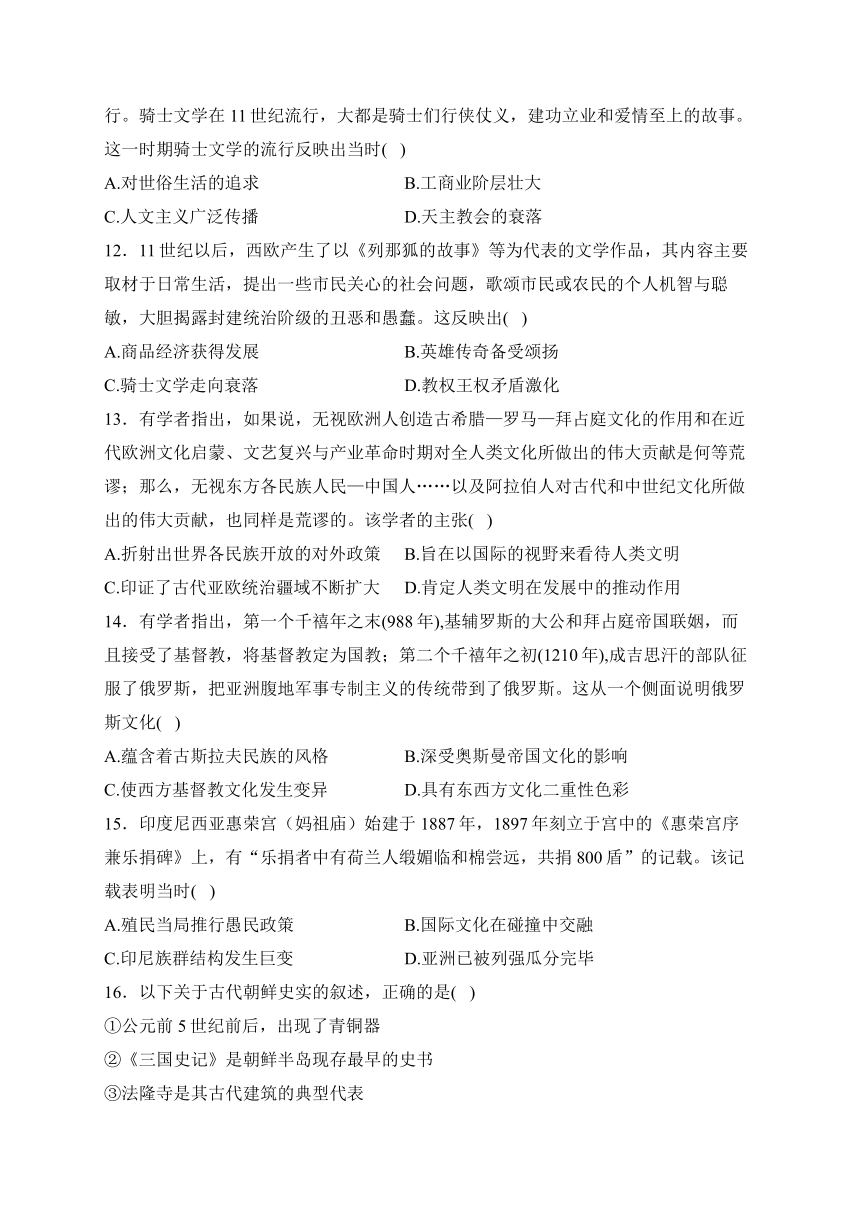 行。骑士文学在 11 世纪流行，大都是骑士们行侠仗义，建功立业和爱情至上的故事。这一时期骑士文学的流行反映出当时( )

A.对世俗生活的追求　　B.工商业阶层壮大

C.人文主义广泛传播　　D.天主教会的衰落

12．11 世纪以后，西欧产生了以《列那狐的故事》等为代表的文学作品，其内容主要取材于日常生活，提出一些市民关心的社会问题，歌颂市民或农民的个人机智与聪敏，大胆揭露封建统治阶级的丑恶和愚蠢。这反映出( )

A.商品经济获得发展　　B.英雄传奇备受颂扬

C.骑士文学走向衰落　　D.教权王权矛盾激化

13．有学者指出，如果说，无视欧洲人创造古希腊—罗马—拜占庭文化的作用和在近代欧洲文化启蒙、文艺复兴与产业革命时期对全人类文化所做出的伟大贡献是何等荒谬；那么，无视东方各民族人民—中国人……以及阿拉伯人对古代和中世纪文化所做出的伟大贡献，也同样是荒谬的。该学者的主张( )

A.折射出世界各民族开放的对外政策　　B.旨在以国际的视野来看待人类文明

C.印证了古代亚欧统治疆域不断扩大　　D.肯定人类文明在发展中的推动作用

14．有学者指出，第一个千禧年之末(988 年),基辅罗斯的大公和拜占庭帝国联姻，而且接受了基督教，将基督教定为国教；第二个千禧年之初(1210 年),成吉思汗的部队征服了俄罗斯，把亚洲腹地军事专制主义的传统带到了俄罗斯。这从一个侧面说明俄罗斯文化( )

A.蕴含着古斯拉夫民族的风格　　B.深受奥斯曼帝国文化的影响

C.使西方基督教文化发生变异　　D.具有东西方文化二重性色彩

15．印度尼西亚惠荣宫（妈祖庙）始建于 1887 年，1897 年刻立于宫中的《惠荣宫序兼乐捐碑》上，有“乐捐者中有荷兰人缎媚临和棉尝远，共捐 800 盾”的记载。该记载表明当时( )

A.殖民当局推行愚民政策　　B.国际文化在碰撞中交融

C.印尼族群结构发生巨变　　D.亚洲已被列强瓜分完毕

16．以下关于古代朝鲜史实的叙述，正确的是( )

①公元前 5 世纪前后，出现了青铜器

②《三国史记》是朝鲜半岛现存最早的史书

③法隆寺是其古代建筑的典型代表